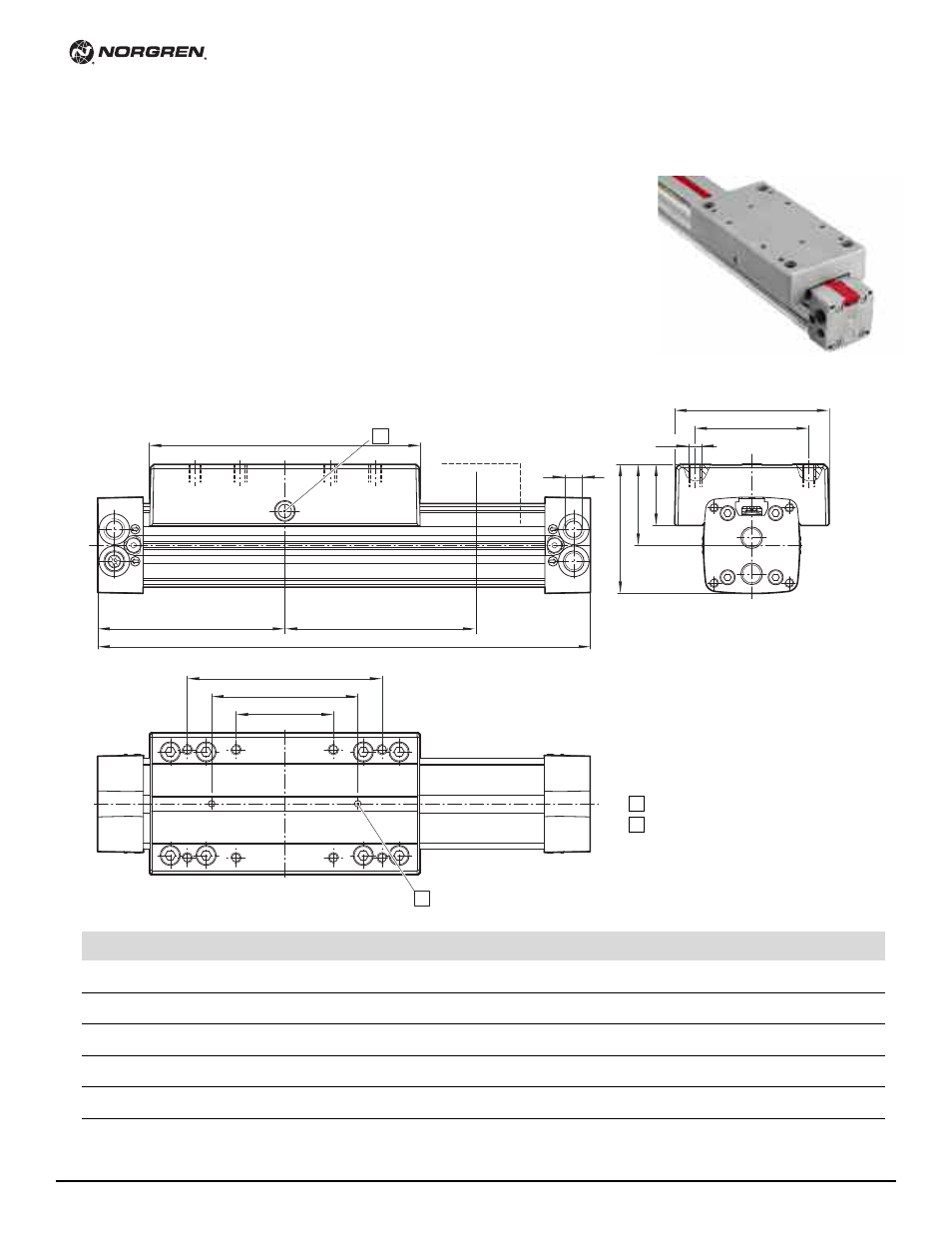 NORGREN